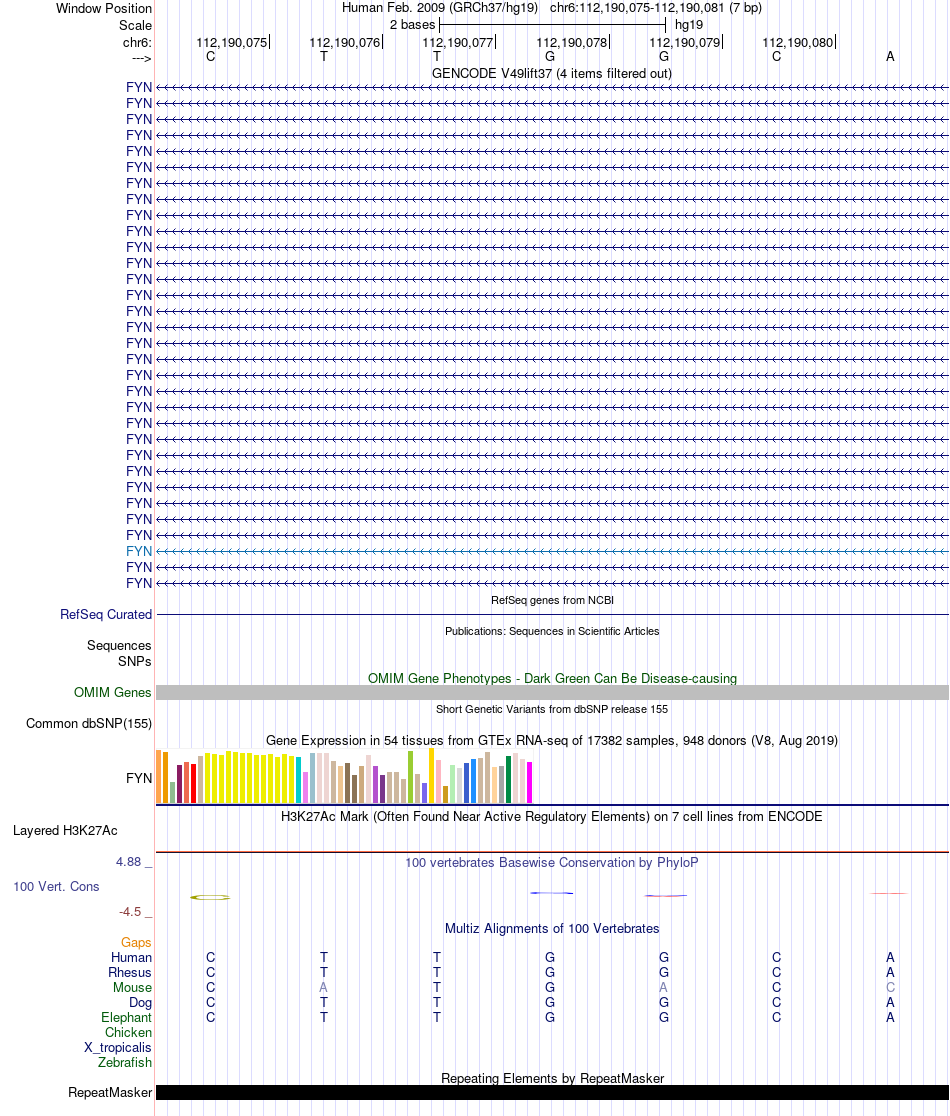 Window Position Human Feb. 2009 (GRCh37/hg19) chr6:112,190,075-112,190,081 (7 bp)
Scale 2 bases hg19
chr6: 112,190,075 112,190,076 112,190,077 112,190,078 112,190,079 112,190,080
---> C T T G G C A
GENCODE V49lift37 (4 items filtered out)
FYN
FYN
FYN
FYN
FYN
FYN
FYN
FYN
FYN
FYN
FYN
FYN
FYN
FYN
FYN
FYN
FYN
FYN
FYN
FYN
FYN
FYN
FYN
FYN
FYN
FYN
FYN
FYN
FYN
FYN
FYN
FYN
RefSeq genes from NCBI
RefSeq Curated
Publications: Sequences in Scientific Articles
Sequences
SNPs
OMIM Gene Phenotypes - Dark Green Can Be Disease-causing
OMIM Genes
Short Genetic Variants from dbSNP release 155
Common dbSNP(155)
Gene Expression in 54 tissues from GTEx RNA-seq of 17382 samples, 948 donors (V8, Aug 2019)
FYN
H3K27Ac Mark (Often Found Near Active Regulatory Elements) on 7 cell lines from ENCODE
Layered H3K27Ac
4.88 _ 100 vertebrates Basewise Conservation by PhyloP
100 Vert. Cons
-4.5 _
Multiz Alignments of 100 Vertebrates
Gaps
Human C T T G G C A
Rhesus C T T G G C A
Mouse C A T G A C C
Dog C T T G G C A
Elephant C T T G G C A
Chicken
X_tropicalis
Zebrafish
Repeating Elements by RepeatMasker
RepeatMasker